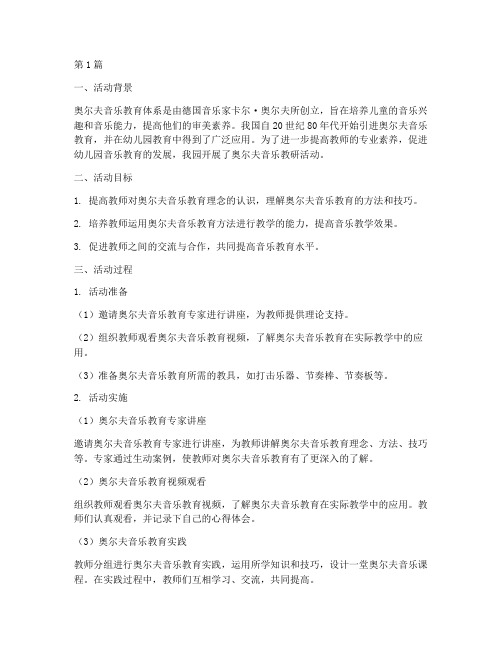 第1篇

一、活动背景

奥尔夫音乐教育体系是由德国音乐家卡尔·奥尔夫所创立，旨在培养儿童的音乐兴趣和音乐能力，提高他们的审美素养。我国自20世纪80年代开始引进奥尔夫音乐教育，并在幼儿园教育中得到了广泛应用。为了进一步提高教师的专业素养，促进幼儿园音乐教育的发展，我园开展了奥尔夫音乐教研活动。

二、活动目标

1. 提高教师对奥尔夫音乐教育理念的认识，理解奥尔夫音乐教育的方法和技巧。

2. 培养教师运用奥尔夫音乐教育方法进行教学的能力，提高音乐教学效果。

3. 促进教师之间的交流与合作，共同提高音乐教育水平。

三、活动过程

1. 活动准备

（1）邀请奥尔夫音乐教育专家进行讲座，为教师提供理论支持。

（2）组织教师观看奥尔夫音乐教育视频，了解奥尔夫音乐教育在实际教学中的应用。

（3）准备奥尔夫音乐教育所需的教具，如打击乐器、节奏棒、节奏板等。

2. 活动实施

（1）奥尔夫音乐教育专家讲座

邀请奥尔夫音乐教育专家进行讲座，为教师讲解奥尔夫音乐教育理念、方法、技巧等。专家通过生动案例，使教师对奥尔夫音乐教育有了更深入的了解。

（2）奥尔夫音乐教育视频观看

组织教师观看奥尔夫音乐教育视频，了解奥尔夫音乐教育在实际教学中的应用。教师们认真观看，并记录下自己的心得体会。

（3）奥尔夫音乐教育实践

教师分组进行奥尔夫音乐教育实践，运用所学知识和技巧，设计一堂奥尔夫音乐课程。在实践过程中，教师们互相学习、交流，共同提高。